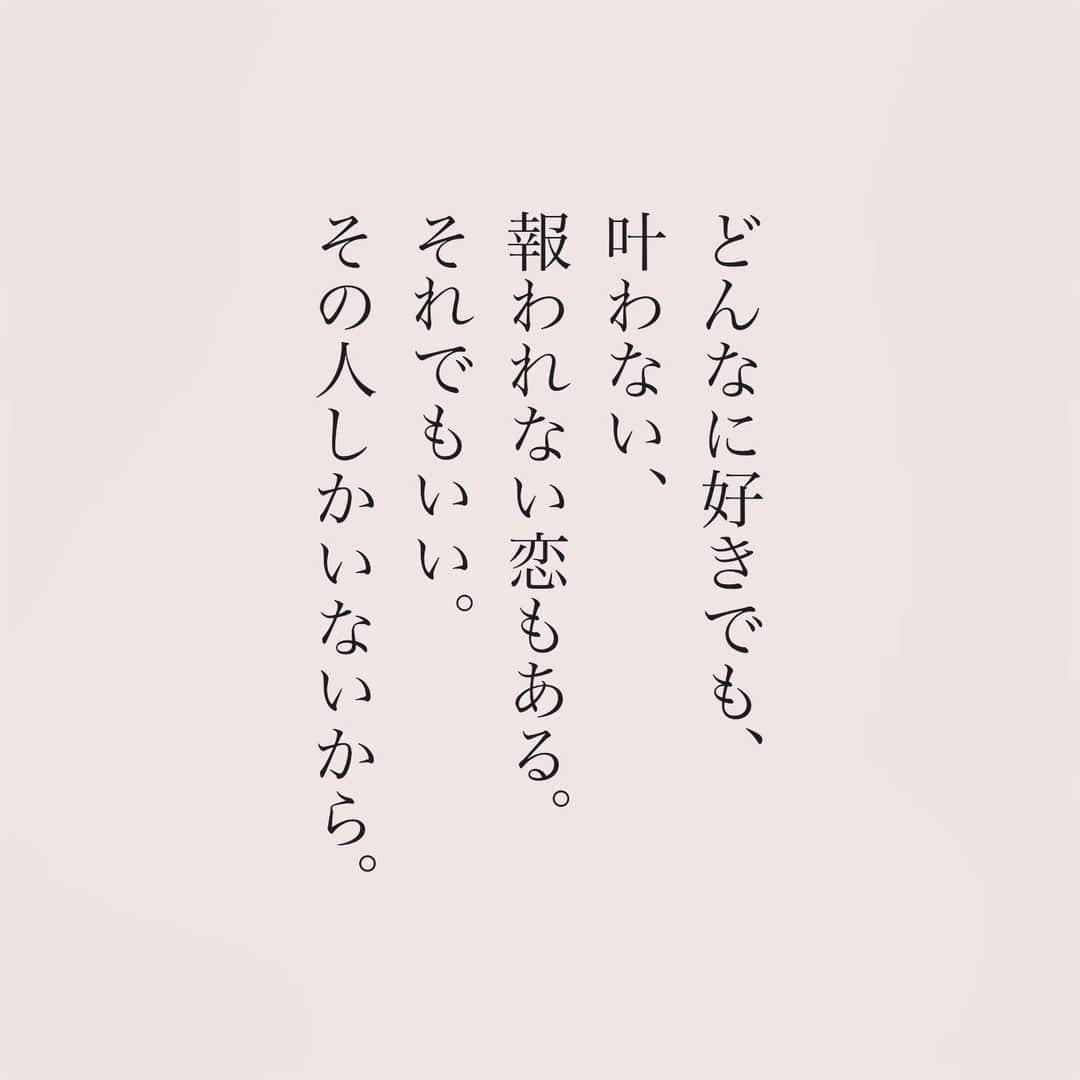 どんなに好きでも、
叶わない、
報われない恋もある。
それでもいい。
その人しかいないから。